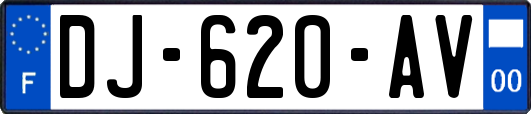 F
DJ-620-AV
00